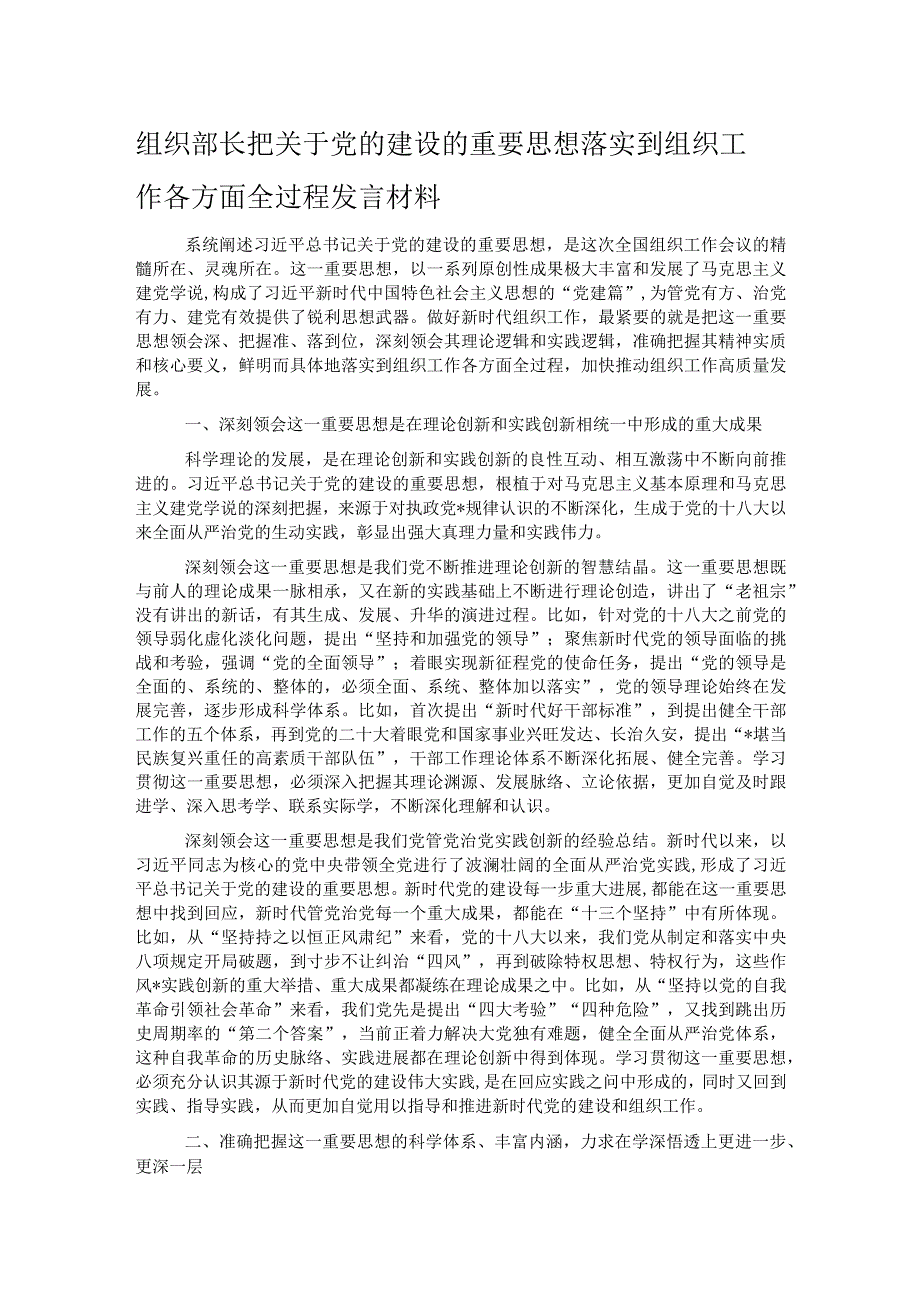 组织部长把关于党的建设的重要思想落实到组织工作各方面全过程发言材料

系统阐述习近平总书记关于党的建设的重要思想，是这次全国组织工作会议的精髓所在、灵魂所在。这一重要思想，以一系列原创性成果极大丰富和发展了马克思主义建党学说，构成了习近平新时代中国特色社会主义思想的“党建篇”，为管党有方、治党有力、建党有效提供了锐利思想武器。做好新时代组织工作，最紧要的就是把这一重要思想领会深、把握准、落到位，深刻领会其理论逻辑和实践逻辑，准确把握其精神实质和核心要义，鲜明而具体地落实到组织工作各方面全过程，加快推动组织工作高质量发展。

一、深刻领会这一重要思想是在理论创新和实践创新相统一中形成的重大成果

科学理论的发展，是在理论创新和实践创新的良性互动、相互激荡中不断向前推进的。习近平总书记关于党的建设的重要思想，根植于对马克思主义基本原理和马克思主义建党学说的深刻把握，来源于对执政党*规律认识的不断深化，生成于党的十八大以来全面从严治党的生动实践，彰显出强大真理力量和实践伟力。

深刻领会这一重要思想是我们党不断推进理论创新的智慧结晶。这一重要思想既与前人的理论成果一脉相承，又在新的实践基础上不断进行理论创造，讲出了“老祖宗”没有讲出的新话，有其生成、发展、升华的演进过程。比如，针对党的十八大之前党的领导弱化虚化淡化问题，提出“坚持和加强党的领导”；聚焦新时代党的领导面临的挑战和考验，强调“党的全面领导”；着眼实现新征程党的使命任务，提出“党的领导是全面的、系统的、整体的，必须全面、系统、整体加以落实”，党的领导理论始终在发展完善，逐步形成科学体系。比如，首次提出“新时代好干部标准”，到提出健全干部工作的五个体系，再到党的二十大着眼党和国家事业兴旺发达、长治久安，提出“*堪当民族复兴重任的高素质干部队伍”，干部工作理论体系不断深化拓展、健全完善。学习贯彻这一重要思想，必须深入把握其理论渊源、发展脉络、立论依据，更加自觉及时跟进学、深入思考学、联系实际学，不断深化理解和认识。

深刻领会这一重要思想是我们党管党治党实践创新的经验总结。新时代以来，以习近平同志为核心的党中央带领全党进行了波澜壮阔的全面从严治党实践，形成了习近平总书记关于党的建设的重要思想。新时代党的建设每一步重大进展，都能在这一重要思想中找到回应，新时代管党治党每一个重大成果，都能在“十三个坚持”中有所体现。比如，从“坚持持之以恒正风肃纪”来看，党的十八大以来，我们党从制定和落实中央八项规定开局破题，到寸步不让纠治“四风”，再到破除特权思想、特权行为，这些作风*实践创新的重大举措、重大成果都凝练在理论成果之中。比如，从“坚持以党的自我革命引领社会革命”来看，我们党先是提出“四大考验”“四种危险”，又找到跳出历史周期率的“第二个答案”，当前正着力解决大党独有难题，健全全面从严治党体系，这种自我革命的历史脉络、实践进展都在理论创新中得到体现。学习贯彻这一重要思想，必须充分认识其源于新时代党的建设伟大实践，是在回应实践之问中形成的，同时又回到实践、指导实践，从而更加自觉用以指导和推进新时代党的建设和组织工作。

二、准确把握这一重要思想的科学体系、丰富内涵，力求在学深悟透上更进一步、更深一层